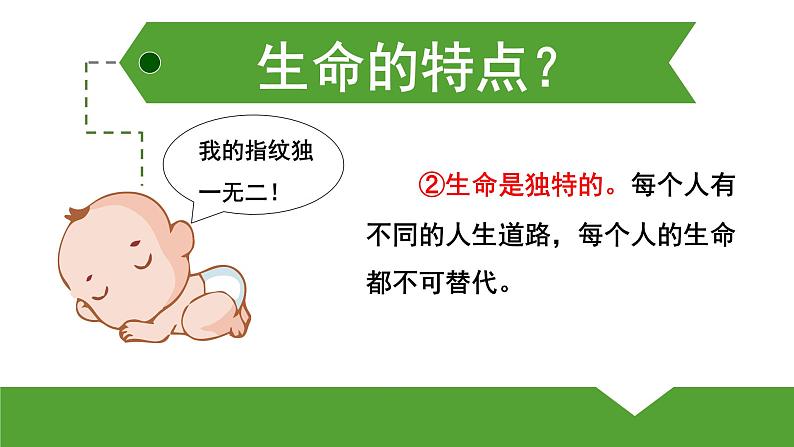 生命的特点？

我的指纹独一无二！

②生命是独特的。每个人有不同的人生道路，每个人的生命都不可替代。